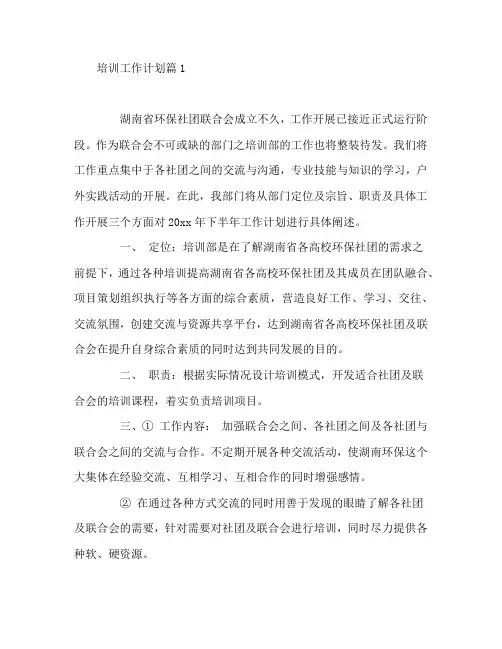 培训工作计划篇1

湖南省环保社团联合会成立不久，工作开展已接近正式运行阶段。作为联合会不可或缺的部门之培训部的工作也将整装待发。我们将工作重点集中于各社团之间的交流与沟通，专业技能与知识的学习，户外实践活动的开展。在此，我部门将从部门定位及宗旨、职责及具体工作开展三个方面对20xx年下半年工作计划进行具体阐述。

一、 定位：培训部是在了解湖南省各高校环保社团的需求之前提下，通过各种培训提高湖南省各高校环保社团及其成员在团队融合、项目策划组织执行等各方面的综合素质，营造良好工作、学习、交往、交流氛围，创建交流与资源共享平台，达到湖南省各高校环保社团及联合会在提升自身综合素质的同时达到共同发展的目的。

二、 职责：根据实际情况设计培训模式，开发适合社团及联合会的培训课程，着实负责培训项目。

三、① 工作内容： 加强联合会之间、各社团之间及各社团与联合会之间的交流与合作。不定期开展各种交流活动，使湖南环保这个大集体在经验交流、互相学习、互相合作的同时增强感情。

② 在通过各种方式交流的同时用善于发现的眼睛了解各社团及联合会的需要，针对需要对社团及联合会进行培训，同时尽力提供各种软、硬资源。